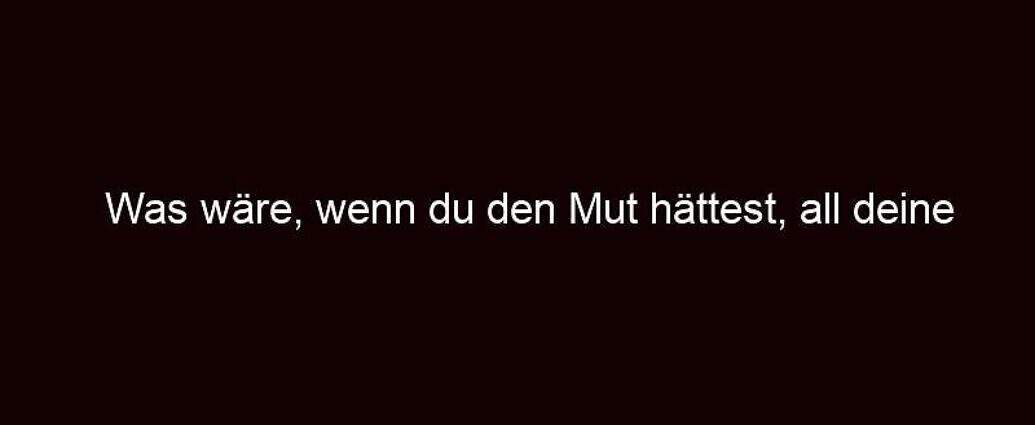 Was wäre, wenn du den Mut hättest, all deine